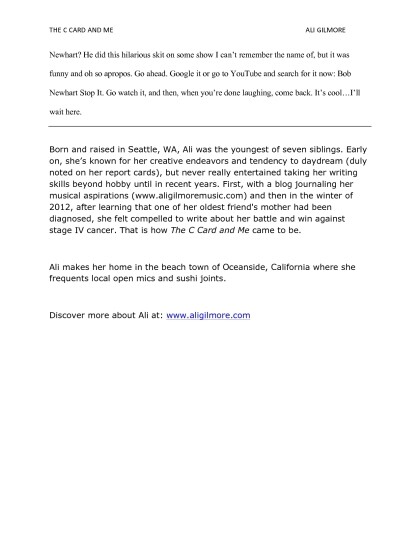 THE C CARD AND ME

ALI GILMORE

Newhart? He did this hilarious skit on some show I can't remember the name of, but it was funny and oh so apropos. Go ahead. Google it or go to YouTube and search for it now: Bob Newhart Stop It. Go watch it, and then, when you're done laughing, come back. It's cool…I'll wait here.

Born and raised in Seattle, WA, Ali was the youngest of seven siblings. Early on, she's known for her creative endeavors and tendency to daydream (duly noted on her report cards), but never really entertained taking her writing skills beyond hobby until in recent years. First, with a blog journaling her musical aspirations (www.aligilmoremusic.com) and then in the winter of 2012, after learning that one of her oldest friend's mother had been diagnosed, she felt compelled to write about her battle and win against stage IV cancer. That is how The C Card and Me came to be.

Ali makes her home in the beach town of Oceanside, California where she frequents local open mics and sushi joints.

Discover more about Ali at: www.aligilmore.com